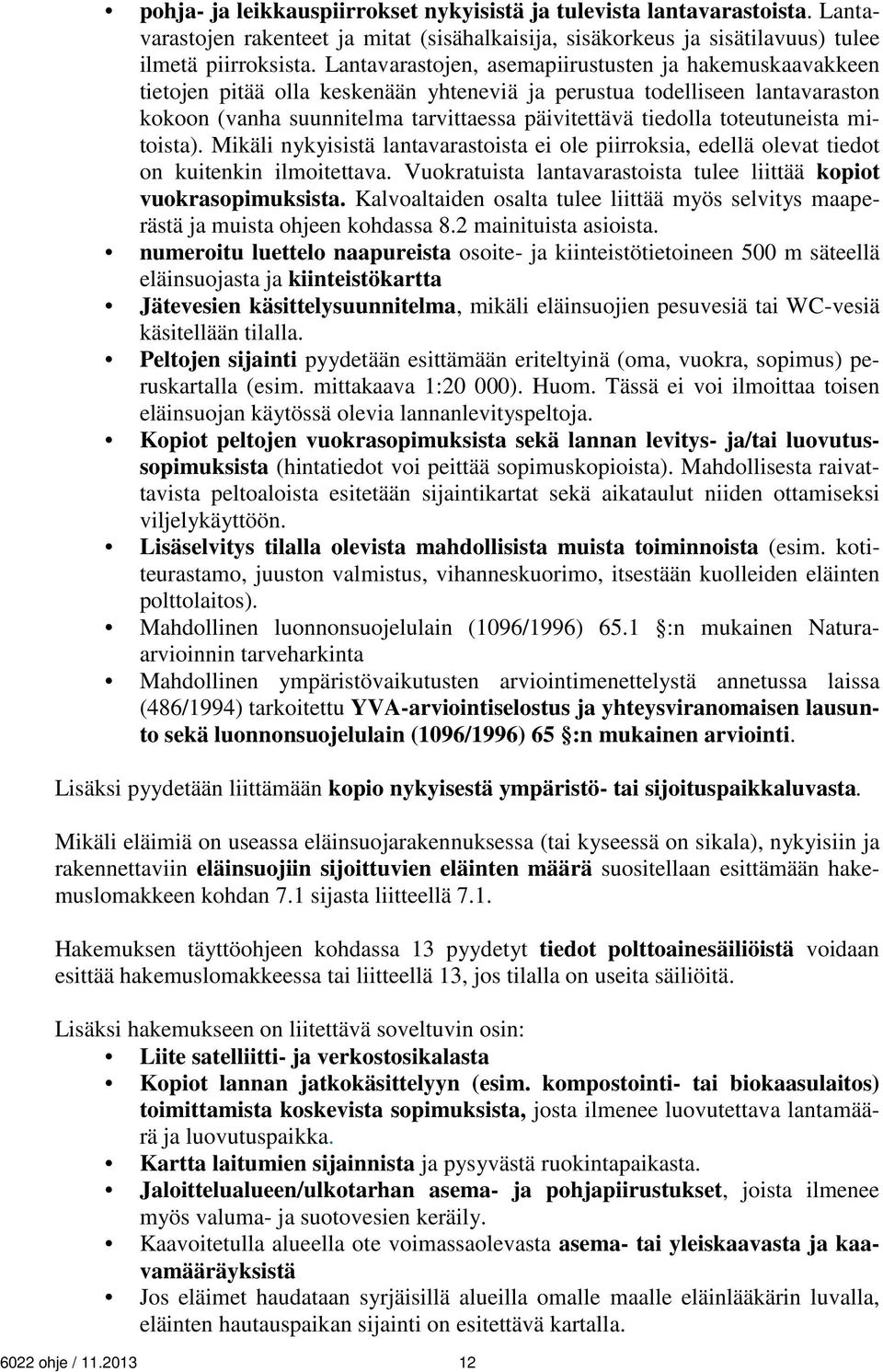 • pohja- ja leikkauspiirrokset nykyisistä ja tulevista lantavarastoista. Lantavarastojen rakenteet ja mitat (sisähalkaisija, sisäkorkeus ja sisätilavuus) tulee ilmetä piirroksista. Lantavarastojen, asemapiirustusten ja hakemuskaavakkeen tietojen pitää olla keskenään yhteneviä ja perustua todelliseen lantavaraston kokoon (vanha suunnitelma tarvittaessa päivitettävä tiedolla toteutuneista mitoista). Mikäli nykyisistä lantavarastoista ei ole piirroksia, edellä olevat tiedot on kuitenkin ilmoitettava. Vuokratuista lantavarastoista tulee liittää kopiot vuokrasopimuksista. Kalvoaltaiden osalta tulee liittää myös selvitys maaperästä ja muista ohjeen kohdassa 8.2 mainituista asioista.

• numeroitu luettelo naapureista osoite- ja kiinteistötietoineen 500 m säteellä eläinsuojasta ja kiinteistökartta

• Jätevesien käsittelysuunnitelma, mikäli eläinsuojien pesuvesiä tai WC-vesiä käsitellään tilalla.

• Peltojen sijainti pyydetään esittämään eriteltyinä (oma, vuokra, sopimus) peruskartalla (esim. mittakaava 1:20 000). Huom. Tässä ei voi ilmoittaa toisen eläinsuojan käytössä olevia lannanlevityspeltoja.

• Kopiot peltojen vuokrasopimuksista sekä lannan levitys- ja/tai luovutussopimuksista (hintatiedot voi peittää sopimuskopioista). Mahdollisesta raivattavista peltoaloista esitetään sijaintikartat sekä aikataulut niiden ottamiseksi viljelykäyttöön.

• Lisäselvitys tilalla olevista mahdollisista muista toiminnoista (esim. kotiteurastamo, juuston valmistus, vihanneskuorimo, itsestään kuolleiden eläinten polttolaitos).

• Mahdollinen luonnonsuojelulain (1096/1996) 65.1 §:n mukainen Natura-arvioinnin tarveharkinta

• Mahdollinen ympäristövaikutusten arviointimenettelystä annetussa laissa (486/1994) tarkoitettu YVA-arviointiselostus ja yhteysviranomaisen lausunto sekä luonnonsuojelulain (1096/1996) 65 §:n mukainen arviointi.

Lisäksi pyydetään liittämään kopio nykyisestä ympäristö- tai sijoituspaikkaluvasta.

Mikäli eläimiä on useassa eläinsuojarakennuksessa (tai kyseessä on sikala), nykyisiin ja rakennettaviin eläinsuojiin sijoittuvien eläinten määrä suositellaan esittämään hakemuslomakkeen kohdan 7.1 sijasta liitteellä 7.1.

Hakemuksen täyttöohjeen kohdassa 13 pyydetyt tiedot polttoainesäiliöistä voidaan esittää hakemuslomakkeessa tai liitteellä 13, jos tilalla on useita säiliöitä.

Lisäksi hakemukseen on liitettävä soveltuvin osin:
• Liite satelliitti- ja verkostosikalasta
• Kopiot lannan jatkokäsittelyyn (esim. kompostointi- tai biokaasulaitos) toimittamista koskevista sopimuksista, josta ilmenee luovutettava lantamäärä ja luovutuspaikka.
• Kartta laitumien sijainnista ja pysyvästä ruokintapaikasta.
• Jaloittelualueen/ulkotarhan asema- ja pohjapiirustukset, joista ilmenee myös valuma- ja suotovesien keräily.
• Kaavoitetulla alueella ote voimassaolevasta asema- tai yleiskaavasta ja kaavamääräyksistä
• Jos eläimet haudataan syrjäisillä alueilla omalle maalle eläinlääkärin luvalla, eläinten hautauspaikan sijainti on esitettävä kartalla.

6022 ohje / 11.2013 12